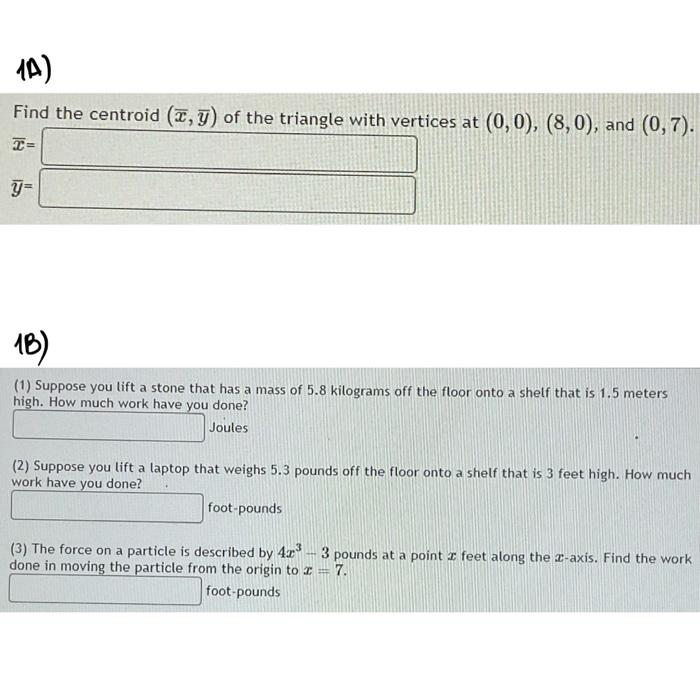 1A)

Find the centroid $(\overline{x}, \overline{y})$ of the triangle with vertices at $(0,0)$, $(8,0)$, and $(0,7)$.

$\overline{x}$=

$\overline{y}$=

1B)

(1) Suppose you lift a stone that has a mass of 5.8 kilograms off the floor onto a shelf that is 1.5 meters high. How much work have you done?

Joules

(2) Suppose you lift a laptop that weighs 5.3 pounds off the floor onto a shelf that is 3 feet high. How much work have you done?

foot-pounds

(3) The force on a particle is described by $4x^3 - 3$ pounds at a point $x$ feet along the $x$-axis. Find the work done in moving the particle from the origin to $x = 7$.

foot-pounds